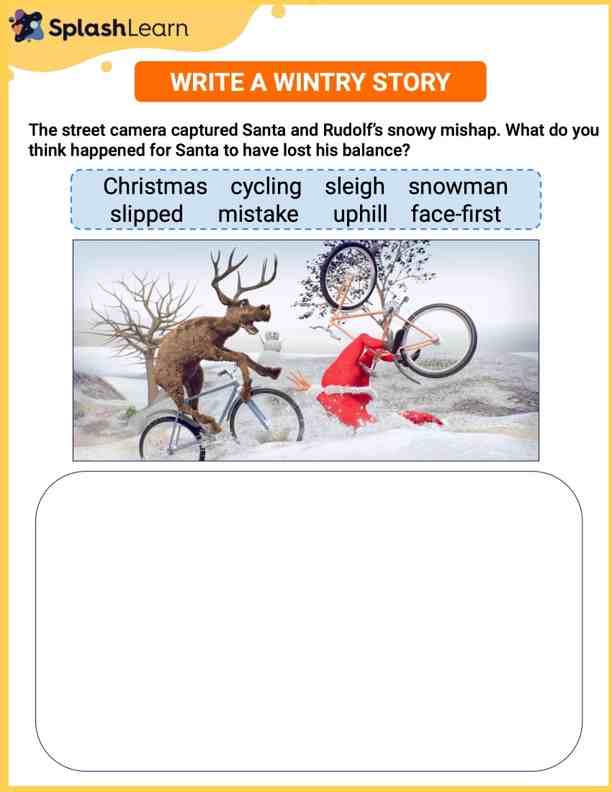 SplashLearn

WRITE A WINTRY STORY

The street camera captured Santa and Rudolf's snowy mishap. What do you think happened for Santa to have lost his balance?

Christmas cycling sleigh snowman
slipped mistake uphill face-first